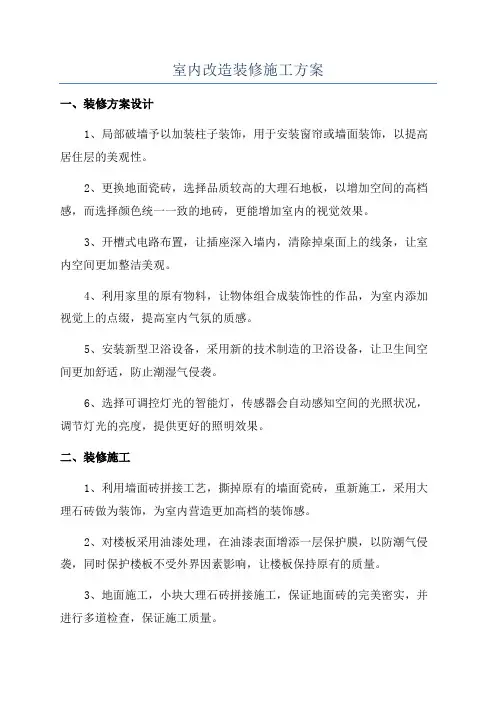 室内改造装修施工方案

一、装修方案设计

1、局部破墙予以加装柱子装饰，用于安装窗帘或墙面装饰，以提高居住层的美观性。

2、更换地面瓷砖，选择品质较高的大理石地板，以增加空间的高档感，而选择颜色统一一致的地砖，更能增加室内的视觉效果。

3、开槽式电路布置，让插座深入墙内，清除掉桌面上的线条，让室内空间更加整洁美观。

4、利用家里的原有物料，让物体组合成装饰性的作品，为室内添加视觉上的点缀，提高室内气氛的质感。

5、安装新型卫浴设备，采用新的技术制造的卫浴设备，让卫生间空间更加舒适，防止潮湿气侵袭。

6、选择可调控灯光的智能灯，传感器会自动感知空间的光照状况，调节灯光的亮度，提供更好的照明效果。

二、装修施工

1、利用墙面砖拼接工艺，撕掉原有的墙面瓷砖，重新施工，采用大理石砖做为装饰，为室内营造更加高档的装饰感。

2、对楼板采用油漆处理，在油漆表面增添一层保护膜，以防潮气侵袭，同时保护楼板不受外界因素影响，让楼板保持原有的质量。

3、地面施工，小块大理石砖拼接施工，保证地面砖的完美密实，并进行多道检查，保证施工质量。